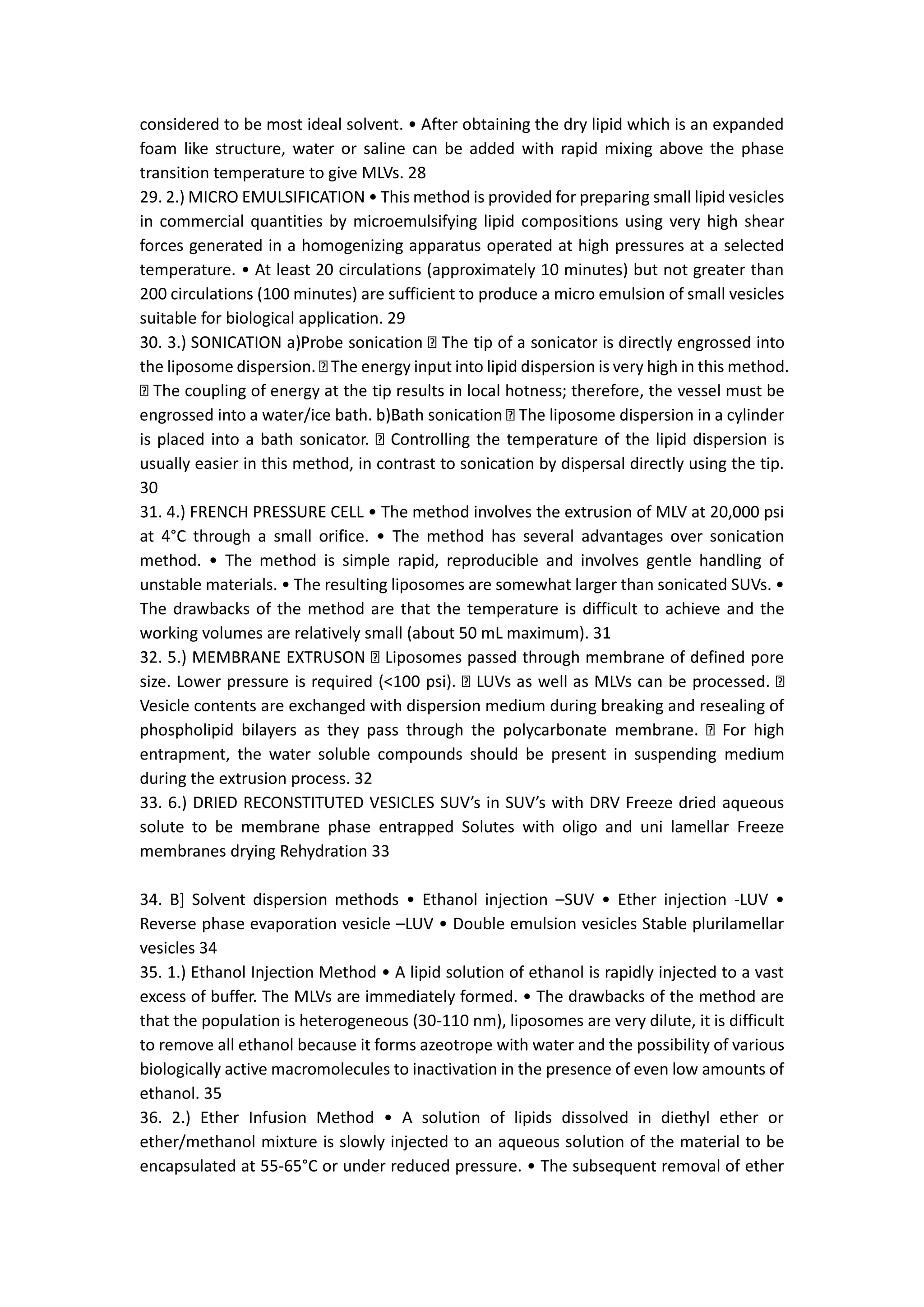 considered to be most ideal solvent. • After obtaining the dry lipid which is an expanded foam like structure, water or saline can be added with rapid mixing above the phase transition temperature to give MLVs. 28
29. 2.) MICRO EMULSIFICATION • This method is provided for preparing small lipid vesicles in commercial quantities by microemulsifying lipid compositions using very high shear forces generated in a homogenizing apparatus operated at high pressures at a selected temperature. • At least 20 circulations (approximately 10 minutes) but not greater than 200 circulations (100 minutes) are sufficient to produce a micro emulsion of small vesicles suitable for biological application. 29
30. 3.) SONICATION a)Probe sonication  The tip of a sonicator is directly engrossed into the liposome dispersion.  The energy input into lipid dispersion is very high in this method.  The coupling of energy at the tip results in local hotness; therefore, the vessel must be engrossed into a water/ice bath. b)Bath sonication  The liposome dispersion in a cylinder is placed into a bath sonicator.  Controlling the temperature of the lipid dispersion is usually easier in this method, in contrast to sonication by dispersal directly using the tip. 30
31. 4.) FRENCH PRESSURE CELL • The method involves the extrusion of MLV at 20,000 psi at 4°C through a small orifice. • The method has several advantages over sonication method. • The method is simple rapid, reproducible and involves gentle handling of unstable materials. • The resulting liposomes are somewhat larger than sonicated SUVs. • The drawbacks of the method are that the temperature is difficult to achieve and the working volumes are relatively small (about 50 mL maximum). 31
32. 5.) MEMBRANE EXTRUSON  Liposomes passed through membrane of defined pore size. Lower pressure is required (<100 psi).  LUVs as well as MLVs can be processed.  Vesicle contents are exchanged with dispersion medium during breaking and resealing of phospholipid bilayers as they pass through the polycarbonate membrane.  For high entrapment, the water soluble compounds should be present in suspending medium during the extrusion process. 32
33. 6.) DRIED RECONSTITUTED VESICLES SUV's in SUV's with DRV Freeze dried aqueous solute to be membrane phase entrapped Solutes with oligo and uni lamellar Freeze membranes drying Rehydration 33

34. B] Solvent dispersion methods • Ethanol injection –SUV • Ether injection -LUV • Reverse phase evaporation vesicle –LUV • Double emulsion vesicles Stable plurilamellar vesicles 34
35. 1.) Ethanol Injection Method • A lipid solution of ethanol is rapidly injected to a vast excess of buffer. The MLVs are immediately formed. • The drawbacks of the method are that the population is heterogeneous (30-110 nm), liposomes are very dilute, it is difficult to remove all ethanol because it forms azeotrope with water and the possibility of various biologically active macromolecules to inactivation in the presence of even low amounts of ethanol. 35
36. 2.) Ether Infusion Method • A solution of lipids dissolved in diethyl ether or ether/methanol mixture is slowly injected to an aqueous solution of the material to be encapsulated at 55-65°C or under reduced pressure. • The subsequent removal of ether